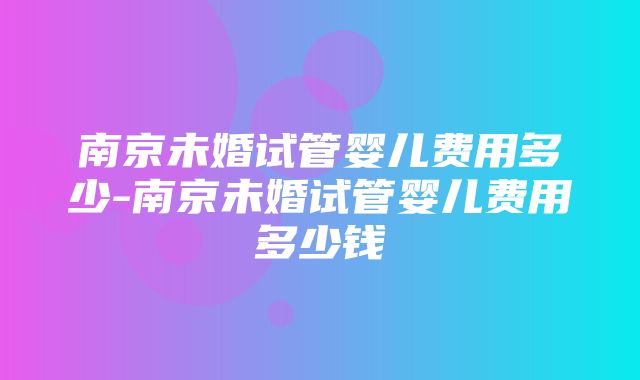 南京未婚试管婴儿费用多少-南京未婚试管婴儿费用多少钱